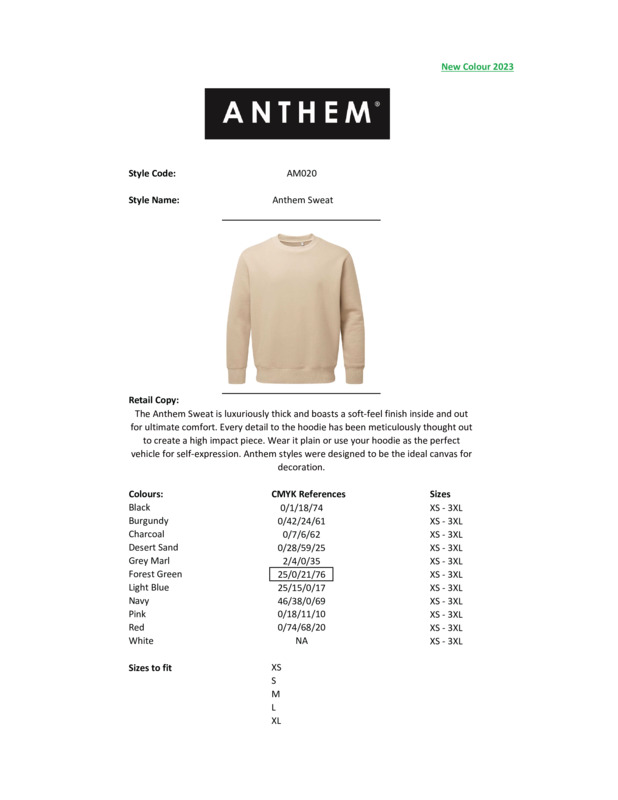 New Colour 2023

ANTHEM®

Style Code: AM020

Style Name: Anthem Sweat

Retail Copy:
The Anthem Sweat is luxuriously thick and boasts a soft-feel finish inside and out for ultimate comfort. Every detail to the hoodie has been meticulously thought out to create a high impact piece. Wear it plain or use your hoodie as the perfect vehicle for self-expression. Anthem styles were designed to be the ideal canvas for decoration.

| Colours: | CMYK References | Sizes |
|---|---|---|
| Black | 0/1/18/74 | XS - 3XL |
| Burgundy | 0/42/24/61 | XS - 3XL |
| Charcoal | 0/7/6/62 | XS - 3XL |
| Desert Sand | 0/28/59/25 | XS - 3XL |
| Grey Marl | 2/4/0/35 | XS - 3XL |
| Forest Green | 25/0/21/76 | XS - 3XL |
| Light Blue | 25/15/0/17 | XS - 3XL |
| Navy | 46/38/0/69 | XS - 3XL |
| Pink | 0/18/11/10 | XS - 3XL |
| Red | 0/74/68/20 | XS - 3XL |
| White | NA | XS - 3XL |

Sizes to fit
XS
S
M
L
XL